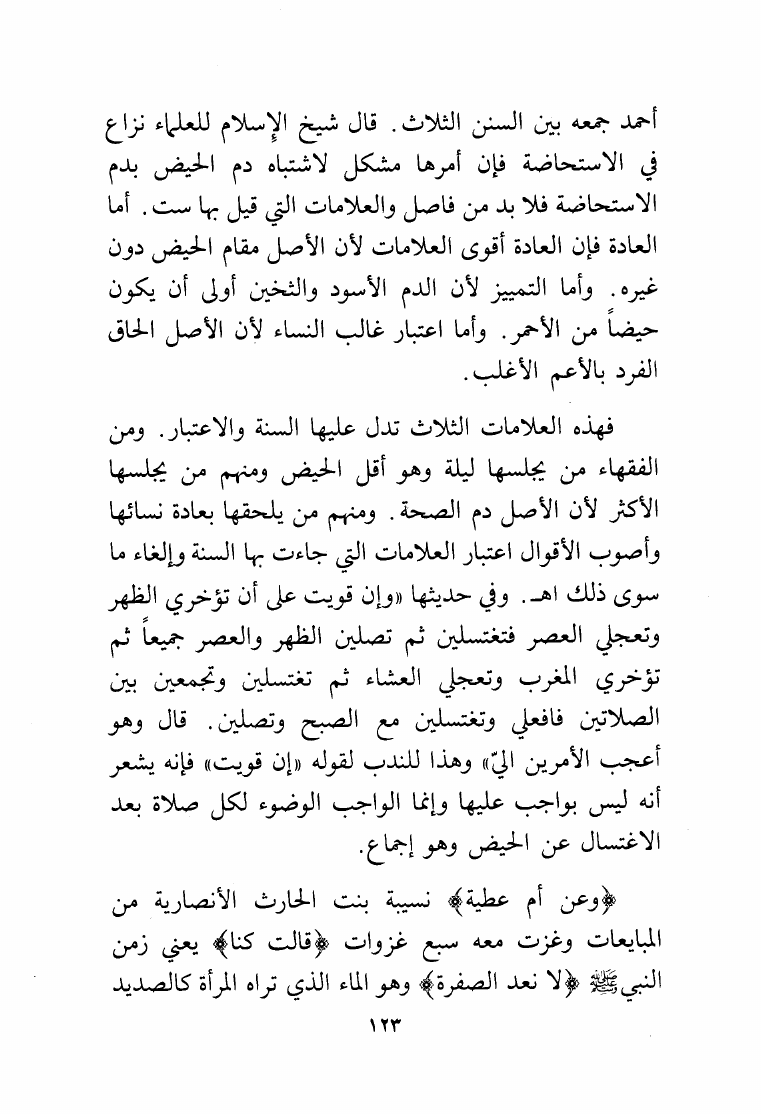 أحمد جمعه بين السنن الثلاث. قال شيخ الإسلام للعلماء نزاع في الاستحاضة فإن أمرها مشكل لاشتباه دم الحيض بدم الاستحاضة فلا بد من فاصل والعلامات التي قيل بها ست. أما العادة فإن العادة أقوى العلامات لأن الأصل مقام الحيض دون غيره. وأما التمييز لأن الدم الأسود والثخين أولى أن يكون حيضاً من الأحمر. وأما اعتبار غالب النساء لأن الأصل الحاق الفرد بالأعم الأغلب.

فهذه العلامات الثلاث تدل عليها السنة والاعتبار. ومن الفقهاء من يجلسها ليلة وهو أقل الحيض ومنهم من يجلسها الأكثر لأن الأصل دم الصحة. ومنهم من يلحقها بعادة نسائها وأصوب الأقوال اعتبار العلامات التي جاءت بها السنة وإلغاء ما سوى ذلك اهـ. وفي حديثها «وإن قويت على أن تؤخري الظهر وتعجلي العصر فتغتسلين ثم تصلين الظهر والعصر جميعاً ثم تؤخري المغرب وتعجلي العشاء ثم تغتسلين وتجمعين بين الصلاتين فافعلي وتغتسلين مع الصبح وتصلين. قال وهو أعجب الأمرين اليّ» وهذا للندب لقوله «إن قويت» فإنه يشعر أنه ليس بواجب عليها وإنما الواجب الوضوء لكل صلاة بعد الاغتسال عن الحيض وهو إجماع.

﴿وعن أم عطية﴾ نسيبة بنت الحارث الأنصارية من المبايعات وغزت معه سبع غزوات ﴿قالت كنا﴾ يعني زمن النبي ﷺ ﴿لا نعد الصفرة﴾ وهو الماء الذي تراه المرأة كالصديد

١٢٣